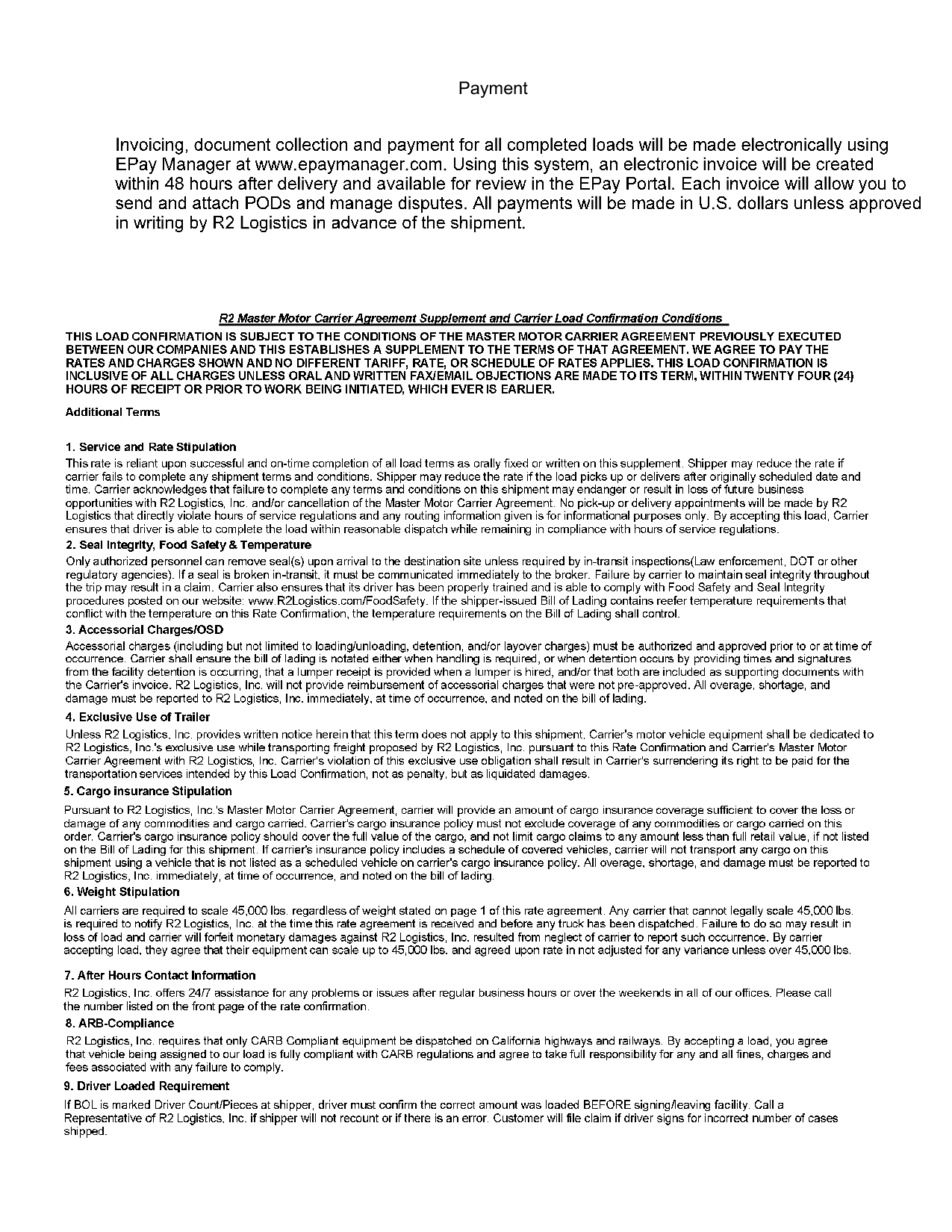 Payment

Invoicing, document collection and payment for all completed loads will be made electronically using EPay Manager at www.epaymanager.com. Using this system, an electronic invoice will be created within 48 hours after delivery and available for review in the EPay Portal. Each invoice will allow you to send and attach PODs and manage disputes. All payments will be made in U.S. dollars unless approved in writing by R2 Logistics in advance of the shipment.

R2 Master Motor Carrier Agreement Supplement and Carrier Load Confirmation Conditions

THIS LOAD CONFIRMATION IS SUBJECT TO THE CONDITIONS OF THE MASTER MOTOR CARRIER AGREEMENT PREVIOUSLY EXECUTED BETWEEN OUR COMPANIES AND THIS ESTABLISHES A SUPPLEMENT TO THE TERMS OF THAT AGREEMENT. WE AGREE TO PAY THE RATES AND CHARGES SHOWN AND NO DIFFERENT TARIFF, RATE, OR SCHEDULE OF RATES APPLIES. THIS LOAD CONFIRMATION IS INCLUSIVE OF ALL CHARGES UNLESS ORAL AND WRITTEN FAX/EMAIL OBJECTIONS ARE MADE TO ITS TERM, WITHIN TWENTY FOUR (24) HOURS OF RECEIPT OR PRIOR TO WORK BEING INITIATED, WHICH EVER IS EARLIER.

Additional Terms

1. Service and Rate Stipulation
This rate is reliant upon successful and on-time completion of all load terms as orally fixed or written on this supplement. Shipper may reduce the rate if carrier fails to complete any shipment terms and conditions. Shipper may reduce the rate if the load picks up or delivers after originally scheduled date and time. Carrier acknowledges that failure to complete any terms and conditions on this shipment may endanger or result in loss of future business opportunities with R2 Logistics, Inc. and/or cancellation of the Master Motor Carrier Agreement. No pick-up or delivery appointments will be made by R2 Logistics that directly violate hours of service regulations and any routing information given is for informational purposes only. By accepting this load, Carrier ensures that driver is able to complete the load within reasonable dispatch while remaining in compliance with hours of service regulations.

2. Seal Integrity, Food Safety & Temperature
Only authorized personnel can remove seal(s) upon arrival to the destination site unless required by in-transit inspections(Law enforcement, DOT or other regulatory agencies). If a seal is broken in-transit, it must be communicated immediately to the broker. Failure by carrier to maintain seal integrity throughout the trip may result in a claim. Carrier also ensures that its driver has been properly trained and is able to comply with Food Safety and Seal Integrity procedures posted on our website: www.R2Logistics.com/FoodSafety. If the shipper-issued Bill of Lading contains reefer temperature requirements that conflict with the temperature on this Rate Confirmation, the temperature requirements on the Bill of Lading shall control.

3. Accessorial Charges/OSD
Accessorial charges (including but not limited to loading/unloading, detention, and/or layover charges) must be authorized and approved prior to or at time of occurrence. Carrier shall ensure the bill of lading is notated either when handling is required, or when detention occurs by providing times and signatures from the facility detention is occurring, that a lumper receipt is provided when a lumper is hired, and/or that both are included as supporting documents with the Carrier's invoice. R2 Logistics, Inc. will not provide reimbursement of accessorial charges that were not pre-approved. All overage, shortage, and damage must be reported to R2 Logistics, Inc. immediately, at time of occurrence, and noted on the bill of lading.

4. Exclusive Use of Trailer
Unless R2 Logistics, Inc. provides written notice herein that this term does not apply to this shipment, Carrier's motor vehicle equipment shall be dedicated to R2 Logistics, Inc.'s exclusive use while transporting freight proposed by R2 Logistics, Inc. pursuant to this Rate Confirmation and Carrier's Master Motor Carrier Agreement with R2 Logistics, Inc. Carrier's violation of this exclusive use obligation shall result in Carrier's surrendering its right to be paid for the transportation services intended by this Load Confirmation, not as penalty, but as liquidated damages.

5. Cargo insurance Stipulation
Pursuant to R2 Logistics, Inc.'s Master Motor Carrier Agreement, carrier will provide an amount of cargo insurance coverage sufficient to cover the loss or damage of any commodities and cargo carried. Carrier's cargo insurance policy must not exclude coverage of any commodities or cargo carried on this order. Carrier's cargo insurance policy should cover the full value of the cargo, and not limit cargo claims to any amount less than full retail value, if not listed on the Bill of Lading for this shipment. If carrier's insurance policy includes a schedule of covered vehicles, carrier will not transport any cargo on this shipment using a vehicle that is not listed as a scheduled vehicle on carrier's cargo insurance policy. All overage, shortage, and damage must be reported to R2 Logistics, Inc. immediately, at time of occurrence, and noted on the bill of lading.

6. Weight Stipulation
All carriers are required to scale 45,000 lbs. regardless of weight stated on page 1 of this rate agreement. Any carrier that cannot legally scale 45,000 lbs. is required to notify R2 Logistics, Inc. at the time this rate agreement is received and before any truck has been dispatched. Failure to do so may result in loss of load and carrier will forfeit monetary damages against R2 Logistics, Inc. resulted from neglect of carrier to report such occurrence. By carrier accepting load, they agree that their equipment can scale up to 45,000 lbs. and agreed upon rate in not adjusted for any variance unless over 45,000 lbs.

7. After Hours Contact Information
R2 Logistics, Inc. offers 24/7 assistance for any problems or issues after regular business hours or over the weekends in all of our offices. Please call the number listed on the front page of the rate confirmation.

8. ARB-Compliance
R2 Logistics, Inc. requires that only CARB Compliant equipment be dispatched on California highways and railways. By accepting a load, you agree that vehicle being assigned to our load is fully compliant with CARB regulations and agree to take full responsibility for any and all fines, charges and fees associated with any failure to comply.

9. Driver Loaded Requirement
If BOL is marked Driver Count/Pieces at shipper, driver must confirm the correct amount was loaded BEFORE signing/leaving facility. Call a Representative of R2 Logistics, Inc. if shipper will not recount or if there is an error. Customer will file claim if driver signs for incorrect number of cases shipped.